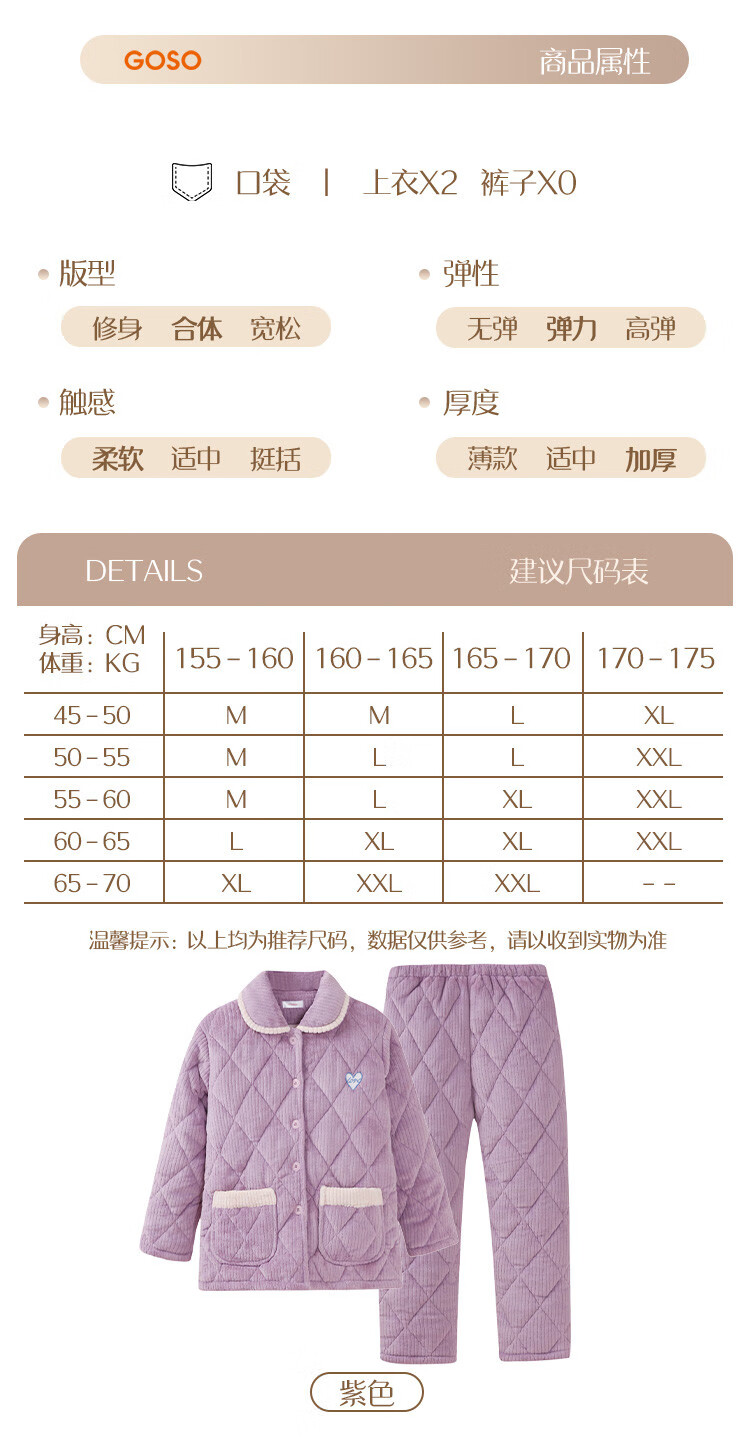 GOSO 商品属性

口袋 | 上衣X2 裤子X0

• 版型
修身 合体 宽松

• 弹性
无弹 弹力 高弹

• 触感
柔软 适中 挺括

• 厚度
薄款 适中 加厚

DETAILS 建议尺码表

| 身高：CM 体重：KG | 155-160 | 160-165 | 165-170 | 170-175 |
|---|---|---|---|---|
| 45-50 | M | M | L | XL |
| 50-55 | M | L | L | XXL |
| 55-60 | M | L | XL | XXL |
| 60-65 | L | XL | XL | XXL |
| 65-70 | XL | XXL | XXL | -- |

温馨提示：以上均为推荐尺码，数据仅供参考，请以收到实物为准

紫色